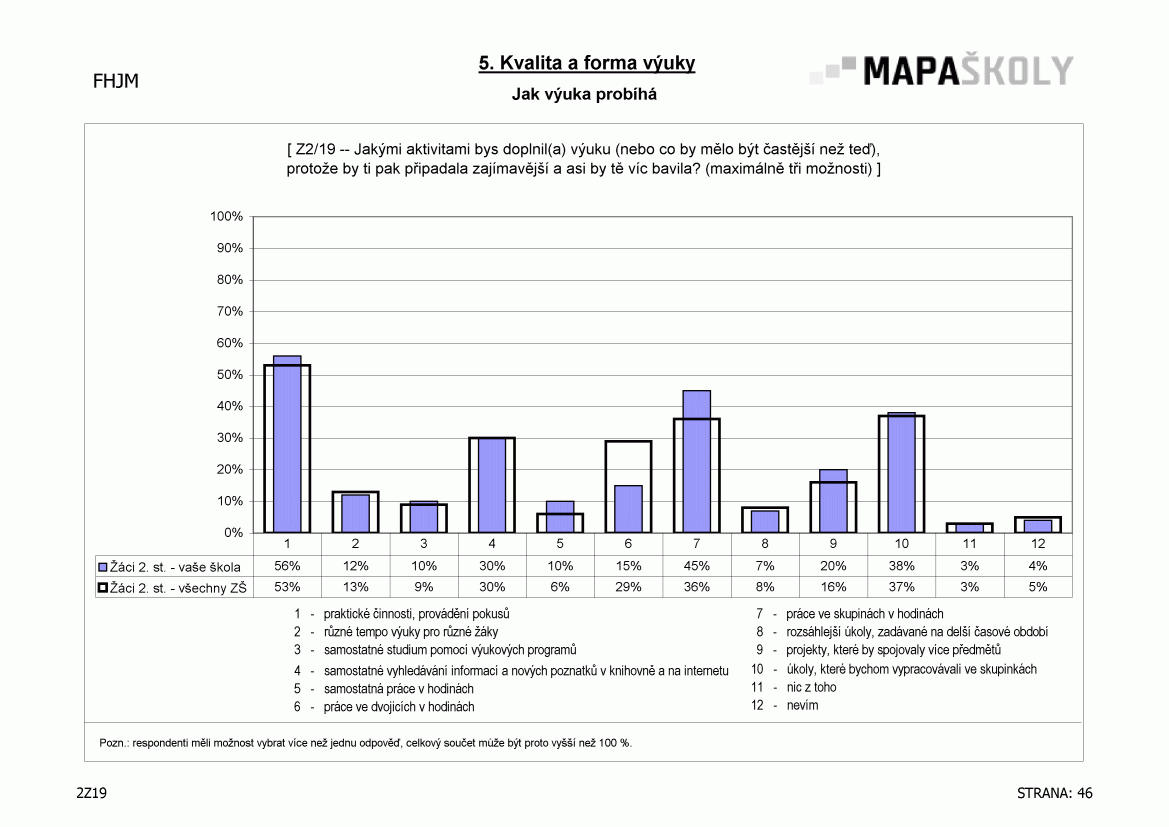 FHJM

5. Kvalita a forma výuky

Jak výuka probíhá

MAPAŠKOLY

[ Z2/19 -- Jakými aktivitami bys doplnil(a) výuku (nebo co by mělo být častější než teď), protože by ti pak připadala zajímavější a asi by tě víc bavila? (maximálně tři možnosti) ]

100%
90%
80%
70%
60%
50%
40%
30%
20%
10%
0%

| | 1 | 2 | 3 | 4 | 5 | 6 | 7 | 8 | 9 | 10 | 11 | 12 |
|---|---|---|---|---|---|---|---|---|---|---|---|---|
| Žáci 2. st. - vaše škola | 56% | 12% | 10% | 30% | 10% | 15% | 45% | 7% | 20% | 38% | 3% | 4% |
| Žáci 2. st. - všechny ZŠ | 53% | 13% | 9% | 30% | 6% | 29% | 36% | 8% | 16% | 37% | 3% | 5% |

1 - praktické činnosti, provádění pokusů
2 - různé tempo výuky pro různé žáky
3 - samostatné studium pomocí výukových programů
4 - samostatné vyhledávání informací a nových poznatků v knihovně a na internetu
5 - samostatná práce v hodinách
6 - práce ve dvojicích v hodinách

7 - práce ve skupinách v hodinách
8 - rozsáhlejší úkoly, zadávané na delší časové období
9 - projekty, které by spojovaly více předmětů
10 - úkoly, které bychom vypracovávali ve skupinkách
11 - nic z toho
12 - nevím

Pozn.: respondenti měli možnost vybrat více než jednu odpověď, celkový součet může být proto vyšší než 100 %.

2Z19

STRANA: 46